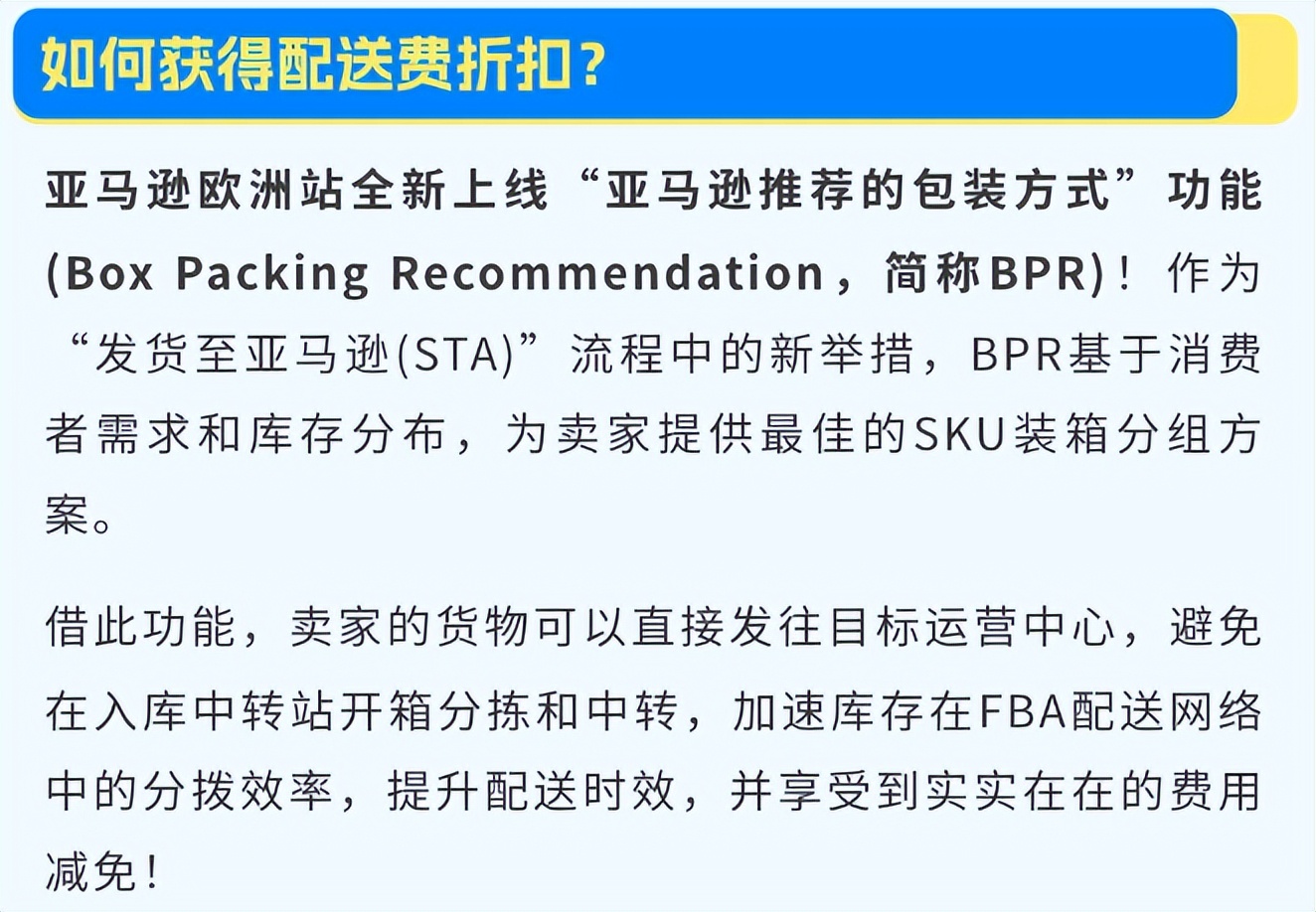 如何获得配送费折扣？

亚马逊欧洲站全新上线“亚马逊推荐的包装方式”功能(Box Packing Recommendation，简称BPR)！作为“发货至亚马逊(STA)”流程中的新举措，BPR基于消费者需求和库存分布，为卖家提供最佳的SKU装箱分组方案。

借此功能，卖家的货物可以直接发往目标运营中心，避免在入库中转站开箱分拣和中转，加速库存在FBA配送网络中的分拨效率，提升配送时效，并享受到实实在在的费用减免！